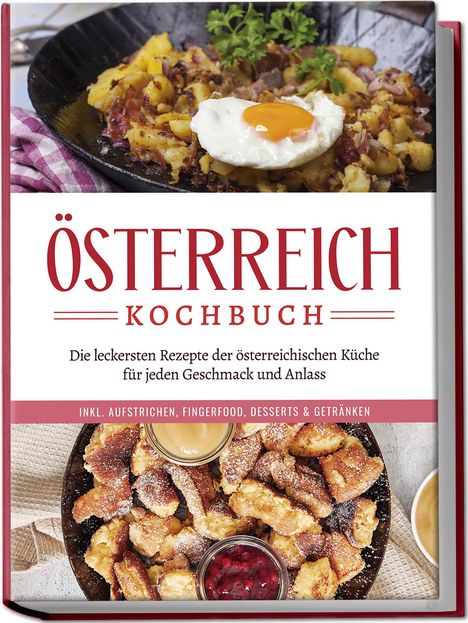 ÖSTERREICH
KOCHBUCH

Die leckersten Rezepte der österreichischen Küche für jeden Geschmack und Anlass

INKL. AUFSTRICHEN, FINGERFOOD, DESSERTS & GETRÄNKEN